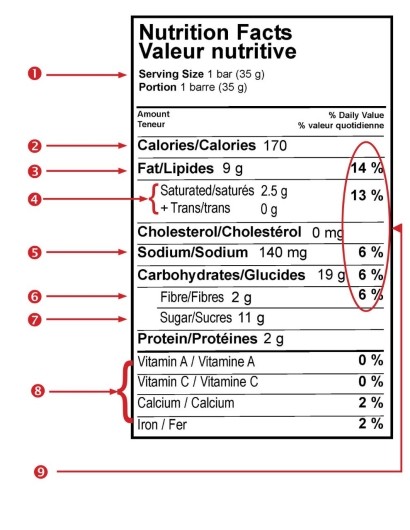 Nutrition Facts
Valeur nutritive

1
Serving Size 1 bar (35 g)
Portion 1 barre (35 g)

Amount
Teneur

% Daily Value
% valeur quotidienne

2
Calories/Calories 170

3
Fat/Lipides 9 g 14 %

4
Saturated/saturés 2.5 g
+ Trans/trans 0 g
13 %

Cholesterol/Cholestérol 0 mg

5
Sodium/Sodium 140 mg 6 %

Carbohydrates/Glucides 19 g 6 %

6
Fibre/Fibres 2 g 6 %

7
Sugar/Sucres 11 g

Protein/Protéines 2 g

8
Vitamin A / Vitamine A 0 %
Vitamin C / Vitamine C 0 %
Calcium / Calcium 2 %
Iron / Fer 2 %

9